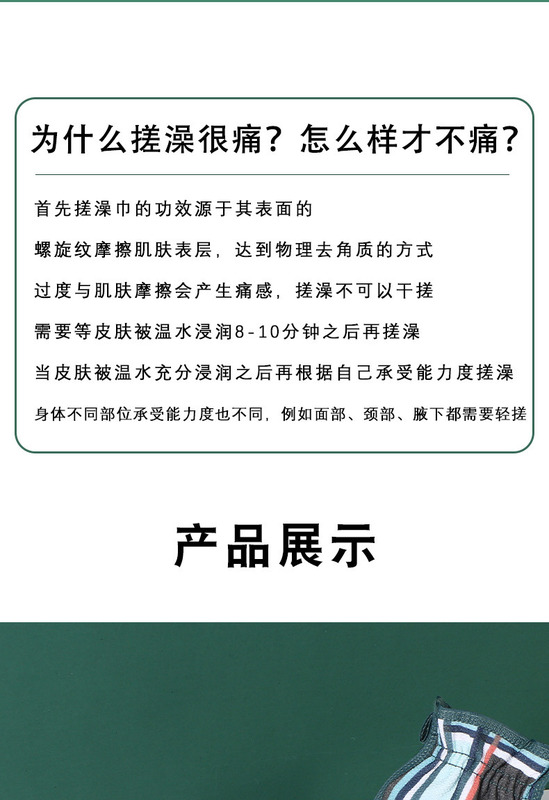 为什么搓澡很痛？怎么样才不痛？

首先搓澡巾的功效源于其表面的

螺旋纹摩擦肌肤表层，达到物理去角质的方式

过度与肌肤摩擦会产生痛感，搓澡不可以干搓

需要等皮肤被温水浸润8-10分钟之后再搓澡

当皮肤被温水充分浸润之后再根据自己承受能力度搓澡

身体不同部位承受能力度也不同，例如面部、颈部、腋下都需要轻搓

产品展示